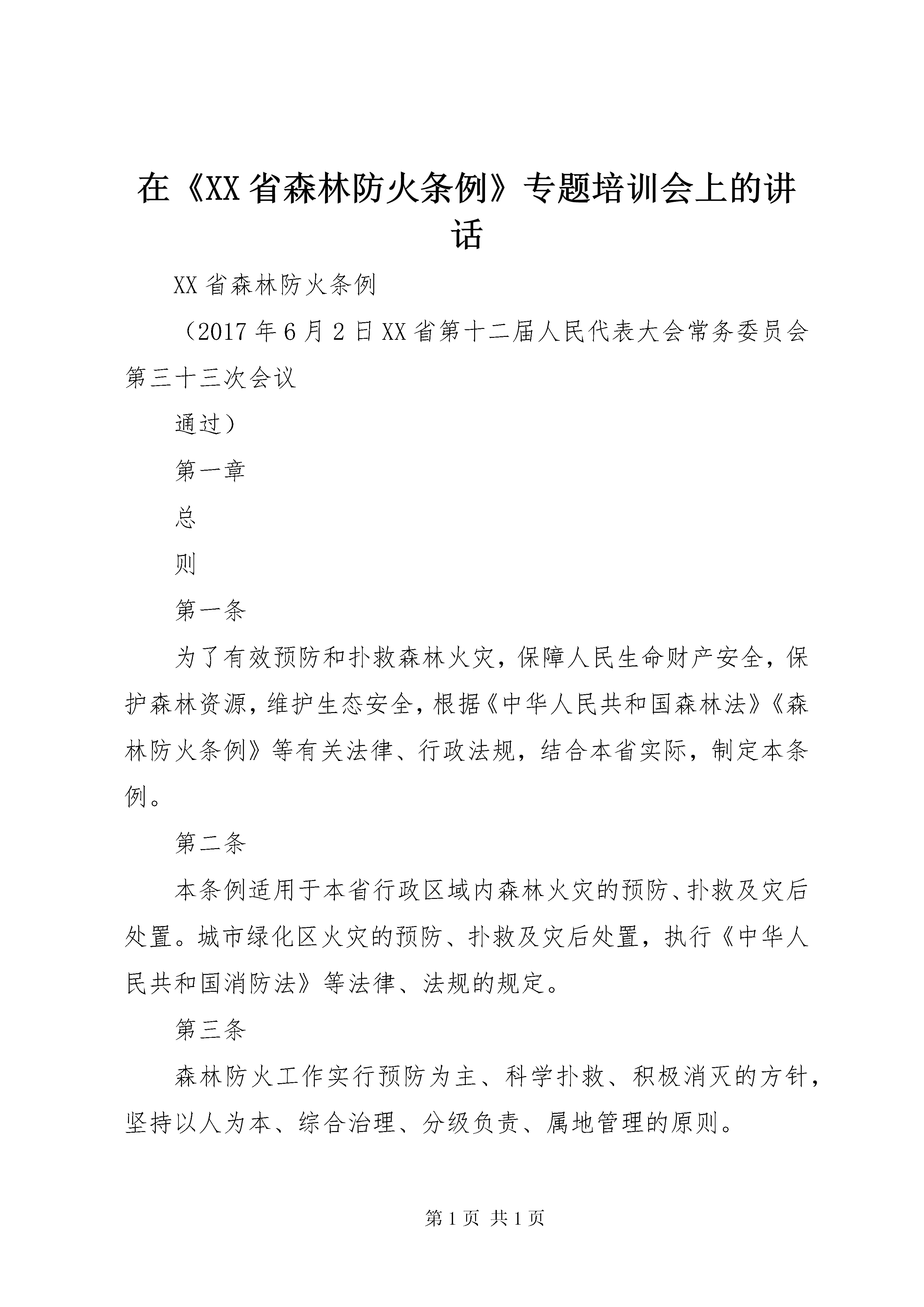 在《XX省森林防火条例》专题培训会上的讲话

XX省森林防火条例

（2017年6月2日XX省第十二届人民代表大会常务委员会第三十三次会议

通过）

第一章

总

则

第一条

为了有效预防和扑救森林火灾，保障人民生命财产安全，保护森林资源，维护生态安全，根据《中华人民共和国森林法》《森林防火条例》等有关法律、行政法规，结合本省实际，制定本条例。

第二条

本条例适用于本省行政区域内森林火灾的预防、扑救及灾后处置。城市绿化区火灾的预防、扑救及灾后处置，执行《中华人民共和国消防法》等法律、法规的规定。

第三条

森林防火工作实行预防为主、科学扑救、积极消灭的方针，坚持以人为本、综合治理、分级负责、属地管理的原则。

第1页 共1页